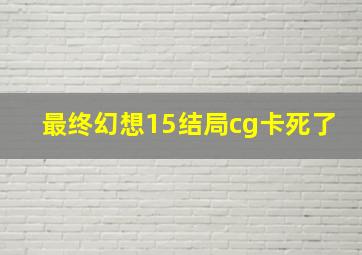 最终幻想15结局cg卡死了